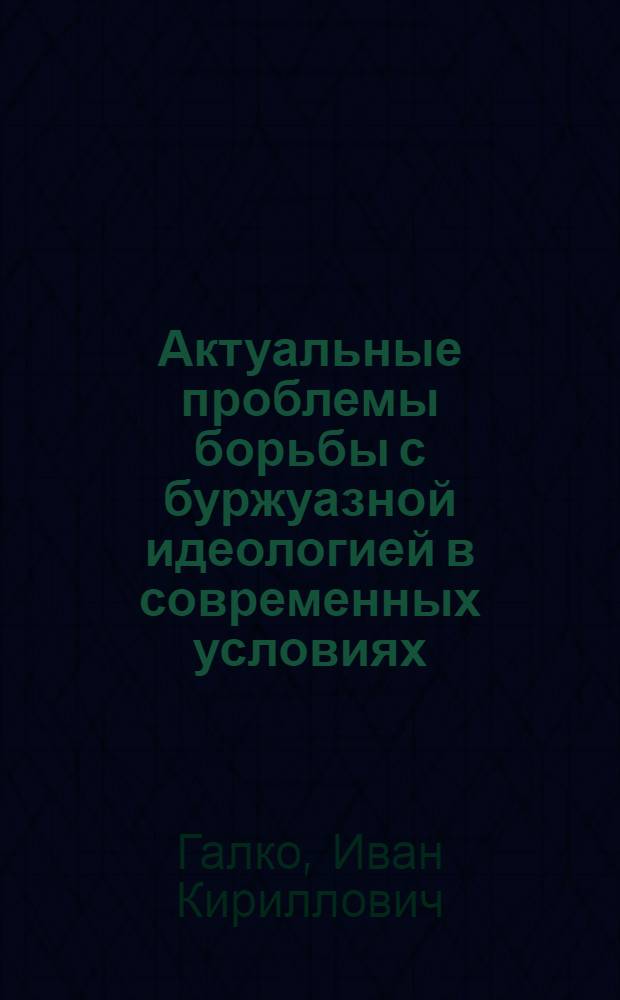 Актуальные проблемы борьбы с буржуазной идеологией в современных условиях

Галко, Иван Кириллович